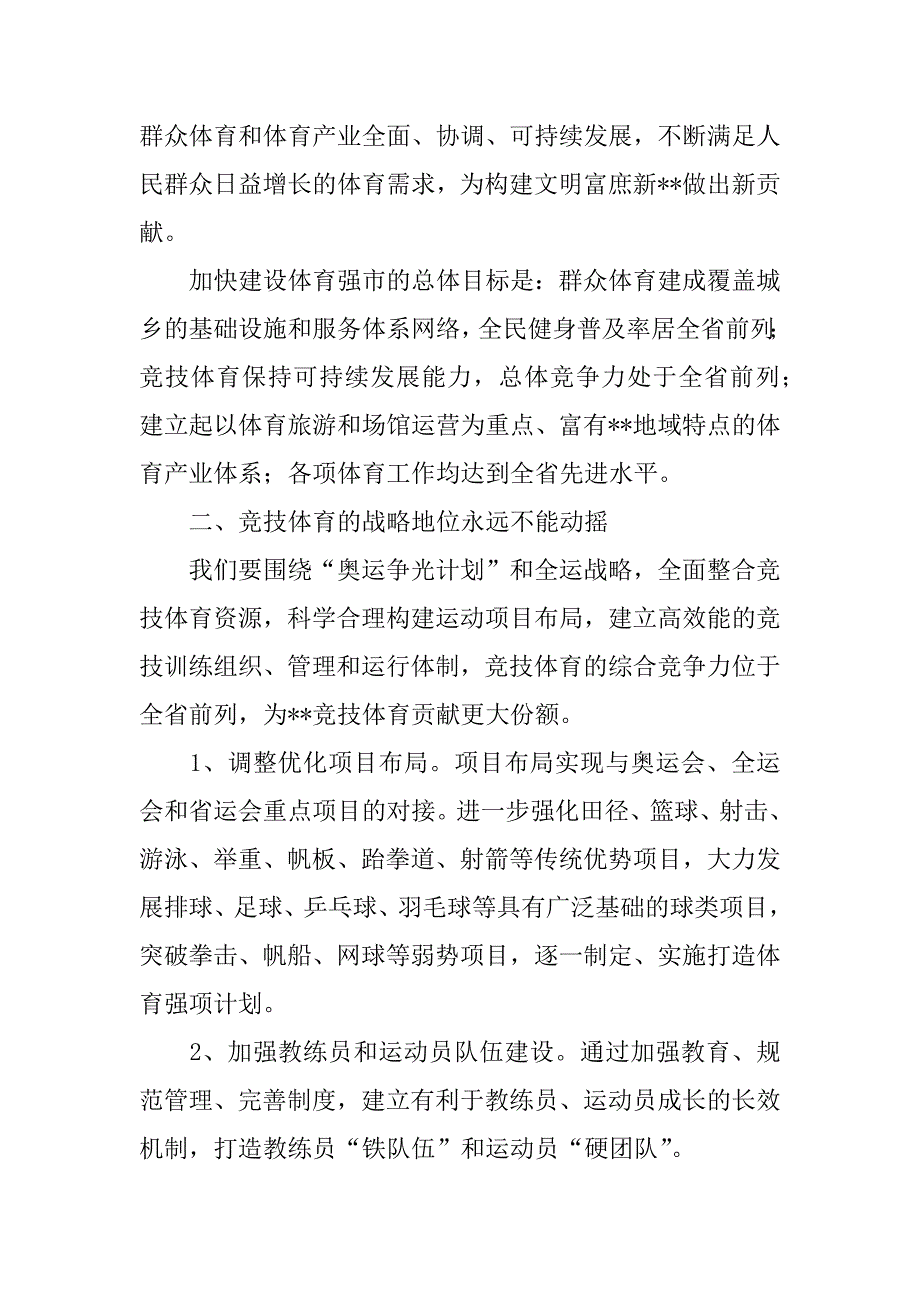 群众体育和体育产业全面、协调、可持续发展，不断满足人民群众日益增长的体育需求，为构建文明富庶新**做出新贡献。

加快建设体育强市的总体目标是：群众体育建成覆盖城乡的基础设施和服务体系网络，全民健身普及率居全省前列;竞技体育保持可持续发展能力，总体竞争力处于全省前列；建立起以体育旅游和场馆运营为重点、富有**地域特点的体育产业体系；各项体育工作均达到全省先进水平。

二、竞技体育的战略地位永远不能动摇

我们要围绕“奥运争光计划”和全运战略，全面整合竞技体育资源，科学合理构建运动项目布局，建立高效能的竞技训练组织、管理和运行体制，竞技体育的综合竞争力位于全省前列，为**竞技体育贡献更大份额。

1、调整优化项目布局。项目布局实现与奥运会、全运会和省运会重点项目的对接。进一步强化田径、篮球、射击、游泳、举重、帆板、跆拳道、射箭等传统优势项目，大力发展排球、足球、乒乓球、羽毛球等具有广泛基础的球类项目，突破拳击、帆船、网球等弱势项目，逐一制定、实施打造体育强项计划。

2、加强教练员和运动员队伍建设。通过加强教育、规范管理、完善制度，建立有利于教练员、运动员成长的长效机制，打造教练员“铁队伍”和运动员“硬团队”。